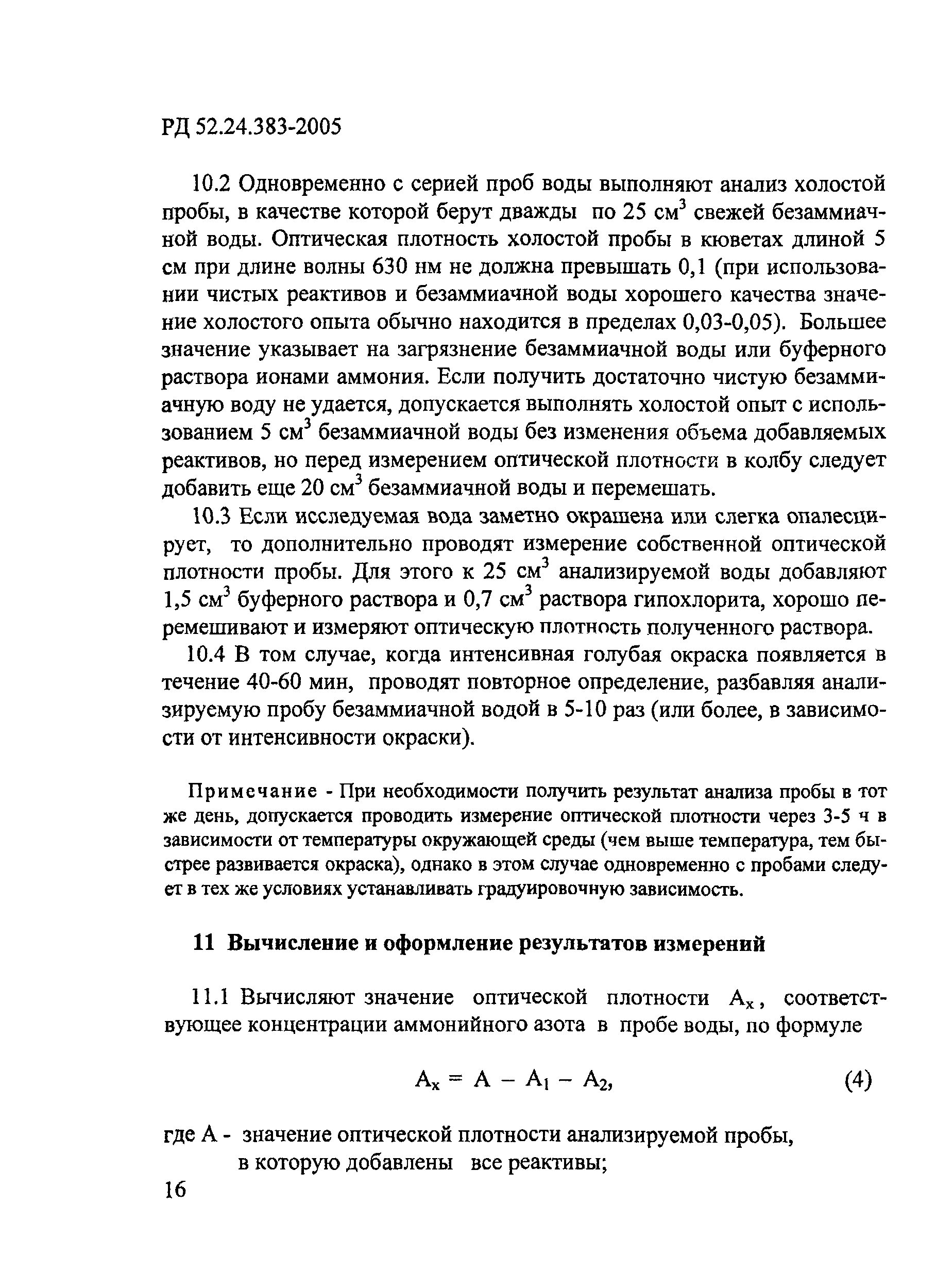 РД 52.24.383-2005

10.2 Одновременно с серией проб воды выполняют анализ холостой пробы, в качестве которой берут дважды по 25 см$^3$ свежей безаммиачной воды. Оптическая плотность холостой пробы в кюветах длиной 5 см при длине волны 630 нм не должна превышать 0,1 (при использовании чистых реактивов и безаммиачной воды хорошего качества значение холостого опыта обычно находится в пределах 0,03-0,05). Большее значение указывает на загрязнение безаммиачной воды или буферного раствора ионами аммония. Если получить достаточно чистую безаммиачную воду не удается, допускается выполнять холостой опыт с использованием 5 см$^3$ безаммиачной воды без изменения объема добавляемых реактивов, но перед измерением оптической плотности в колбу следует добавить еще 20 см$^3$ безаммиачной воды и перемешать.

10.3 Если исследуемая вода заметно окрашена или слегка опалесцирует, то дополнительно проводят измерение собственной оптической плотности пробы. Для этого к 25 см$^3$ анализируемой воды добавляют 1,5 см$^3$ буферного раствора и 0,7 см$^3$ раствора гипохлорита, хорошо перемешивают и измеряют оптическую плотность полученного раствора.

10.4 В том случае, когда интенсивная голубая окраска появляется в течение 40-60 мин, проводят повторное определение, разбавляя анализируемую пробу безаммиачной водой в 5-10 раз (или более, в зависимости от интенсивности окраски).

Примечание - При необходимости получить результат анализа пробы в тот же день, допускается проводить измерение оптической плотности через 3-5 ч в зависимости от температуры окружающей среды (чем выше температура, тем быстрее развивается окраска), однако в этом случае одновременно с пробами следует в тех же условиях устанавливать градуировочную зависимость.

11 Вычисление и оформление результатов измерений

11.1 Вычисляют значение оптической плотности $A_x$, соответствующее концентрации аммонийного азота в пробе воды, по формуле

$A_x = A - A_1 - A_2$, (4)

где А - значение оптической плотности анализируемой пробы, в которую добавлены все реактивы;

16